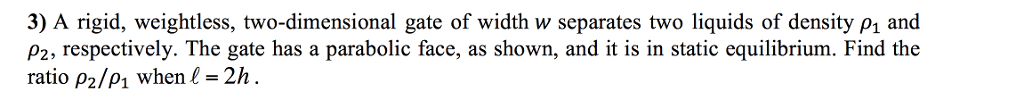 3) A rigid, weightless, two-dimensional gate of width $w$ separates two liquids of density $\rho_1$ and $\rho_2$, respectively. The gate has a parabolic face, as shown, and it is in static equilibrium. Find the ratio $\rho_2/\rho_1$ when $\ell = 2h$.